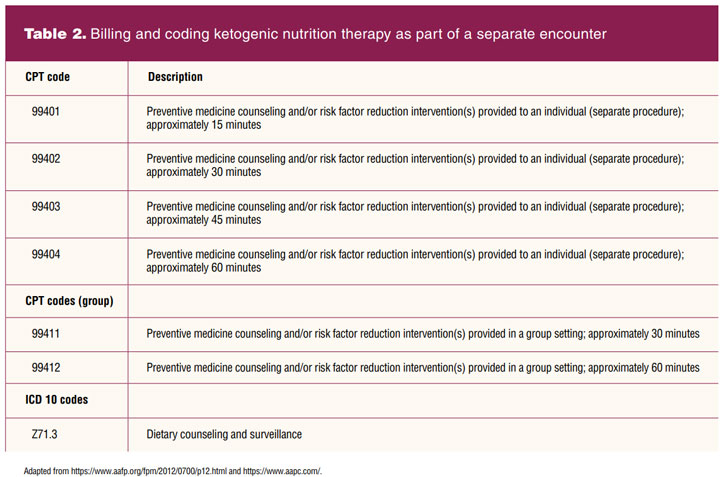 Table 2. Billing and coding ketogenic nutrition therapy as part of a separate encounter

| CPT code | Description |
|---|---|
| 99401 | Preventive medicine counseling and/or risk factor reduction intervention(s) provided to an individual (separate procedure); approximately 15 minutes |
| 99402 | Preventive medicine counseling and/or risk factor reduction intervention(s) provided to an individual (separate procedure); approximately 30 minutes |
| 99403 | Preventive medicine counseling and/or risk factor reduction intervention(s) provided to an individual (separate procedure); approximately 45 minutes |
| 99404 | Preventive medicine counseling and/or risk factor reduction intervention(s) provided to an individual (separate procedure); approximately 60 minutes |
| CPT codes (group) | |
| 99411 | Preventive medicine counseling and/or risk factor reduction intervention(s) provided in a group setting; approximately 30 minutes |
| 99412 | Preventive medicine counseling and/or risk factor reduction intervention(s) provided in a group setting; approximately 60 minutes |
| ICD 10 codes | |
| Z71.3 | Dietary counseling and surveillance |

Adapted from https://www.aafp.org/fpm/2012/0700/p12.html and https://www.aapc.com/.